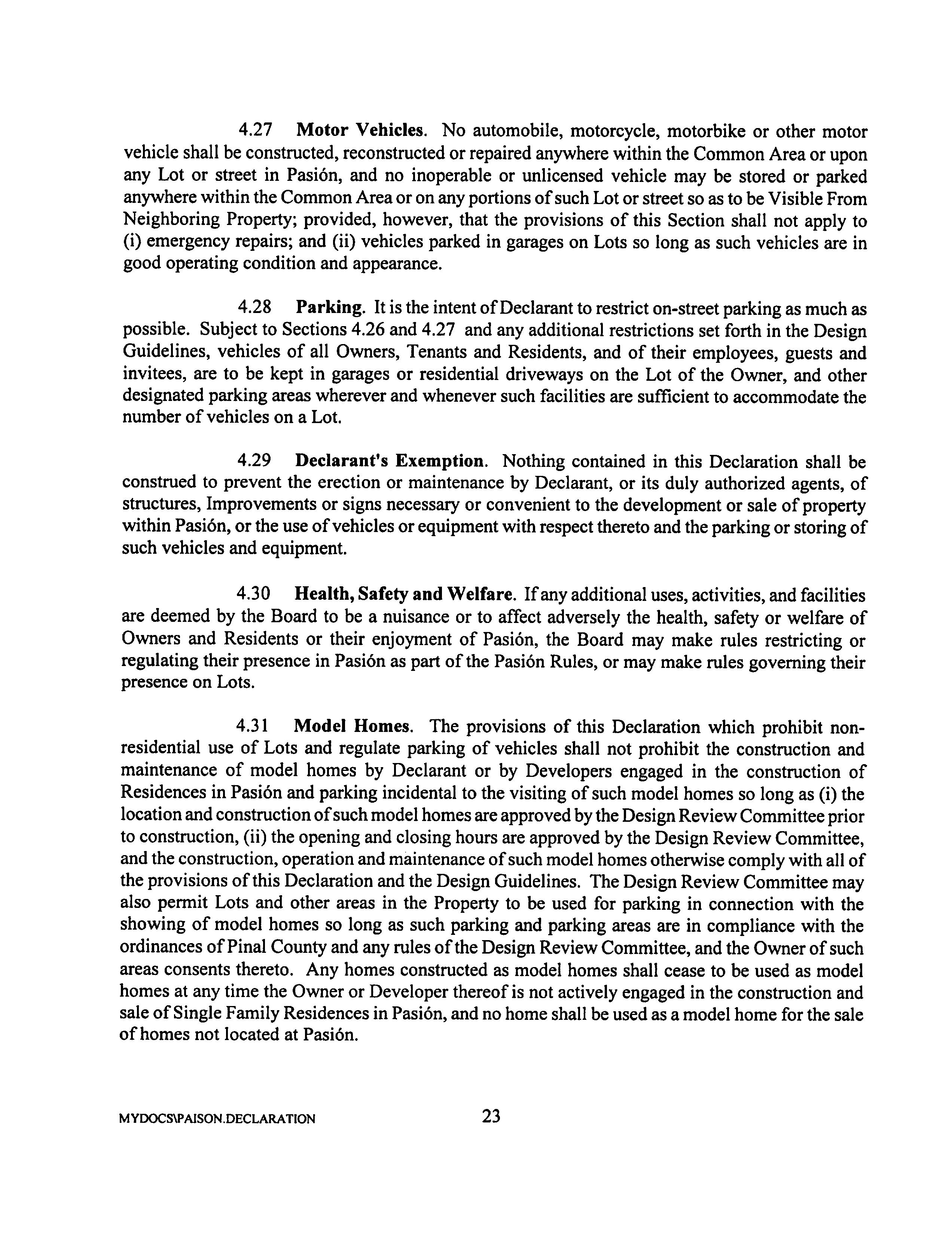 4.27 Motor Vehicles. No automobile, motorcycle, motorbike or other motor vehicle shall be constructed, reconstructed or repaired anywhere within the Common Area or upon any Lot or street in Pasión, and no inoperable or unlicensed vehicle may be stored or parked anywhere within the Common Area or on any portions of such Lot or street so as to be Visible From Neighboring Property; provided, however, that the provisions of this Section shall not apply to (i) emergency repairs; and (ii) vehicles parked in garages on Lots so long as such vehicles are in good operating condition and appearance.

4.28 Parking. It is the intent of Declarant to restrict on-street parking as much as possible. Subject to Sections 4.26 and 4.27 and any additional restrictions set forth in the Design Guidelines, vehicles of all Owners, Tenants and Residents, and of their employees, guests and invitees, are to be kept in garages or residential driveways on the Lot of the Owner, and other designated parking areas wherever and whenever such facilities are sufficient to accommodate the number of vehicles on a Lot.

4.29 Declarant's Exemption. Nothing contained in this Declaration shall be construed to prevent the erection or maintenance by Declarant, or its duly authorized agents, of structures, Improvements or signs necessary or convenient to the development or sale of property within Pasión, or the use of vehicles or equipment with respect thereto and the parking or storing of such vehicles and equipment.

4.30 Health, Safety and Welfare. If any additional uses, activities, and facilities are deemed by the Board to be a nuisance or to affect adversely the health, safety or welfare of Owners and Residents or their enjoyment of Pasión, the Board may make rules restricting or regulating their presence in Pasión as part of the Pasión Rules, or may make rules governing their presence on Lots.

4.31 Model Homes. The provisions of this Declaration which prohibit non-residential use of Lots and regulate parking of vehicles shall not prohibit the construction and maintenance of model homes by Declarant or by Developers engaged in the construction of Residences in Pasión and parking incidental to the visiting of such model homes so long as (i) the location and construction of such model homes are approved by the Design Review Committee prior to construction, (ii) the opening and closing hours are approved by the Design Review Committee, and the construction, operation and maintenance of such model homes otherwise comply with all of the provisions of this Declaration and the Design Guidelines. The Design Review Committee may also permit Lots and other areas in the Property to be used for parking in connection with the showing of model homes so long as such parking and parking areas are in compliance with the ordinances of Pinal County and any rules of the Design Review Committee, and the Owner of such areas consents thereto. Any homes constructed as model homes shall cease to be used as model homes at any time the Owner or Developer thereof is not actively engaged in the construction and sale of Single Family Residences in Pasión, and no home shall be used as a model home for the sale of homes not located at Pasión.

MYDOCS\PAISON.DECLARATION 23